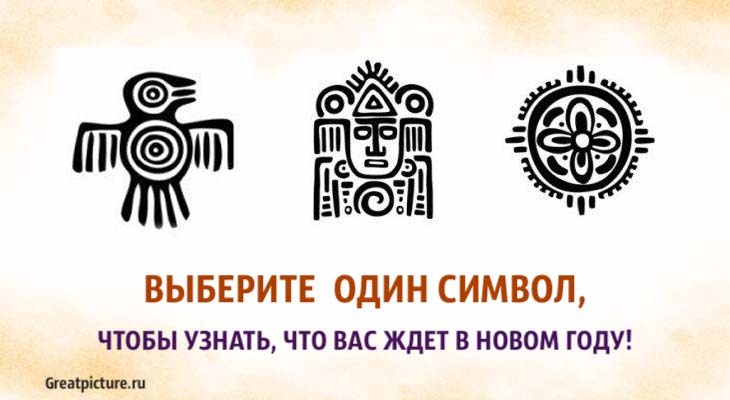 ВЫБЕРИТЕ ОДИН СИМВОЛ,

ЧТОБЫ УЗНАТЬ, ЧТО ВАС ЖДЕТ В НОВОМ ГОДУ!

Greatpicture.ru